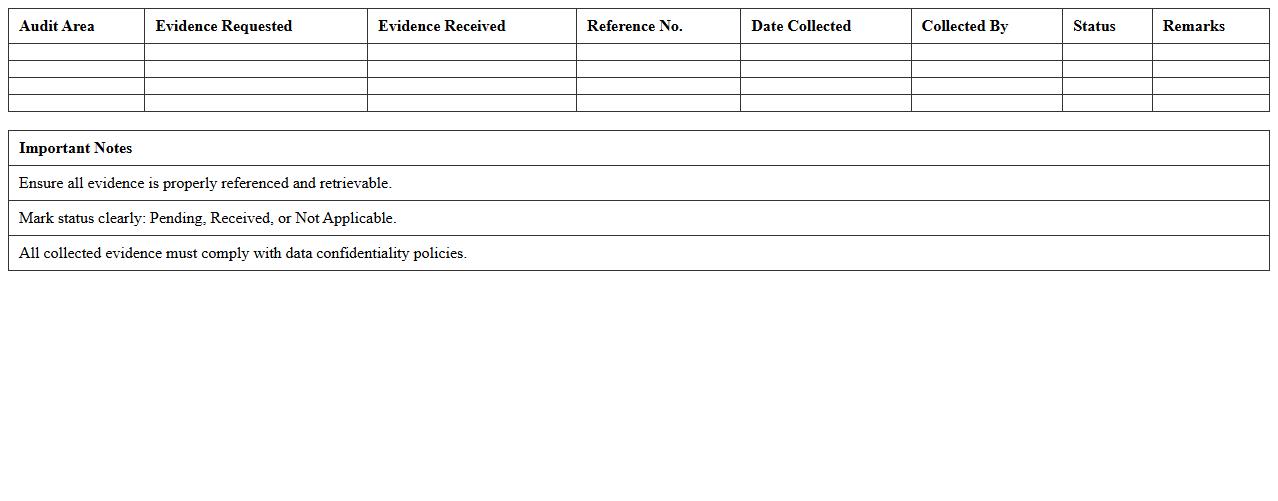 | Audit Area | Evidence Requested | Evidence Received | Reference No. | Date Collected | Collected By | Status | Remarks |
|---|---|---|---|---|---|---|---|
| | | | | | | | |
| | | | | | | | |
| | | | | | | | |
| | | | | | | | |

| Important Notes |
|---|
| Ensure all evidence is properly referenced and retrievable. |
| Mark status clearly: Pending, Received, or Not Applicable. |
| All collected evidence must comply with data confidentiality policies. |